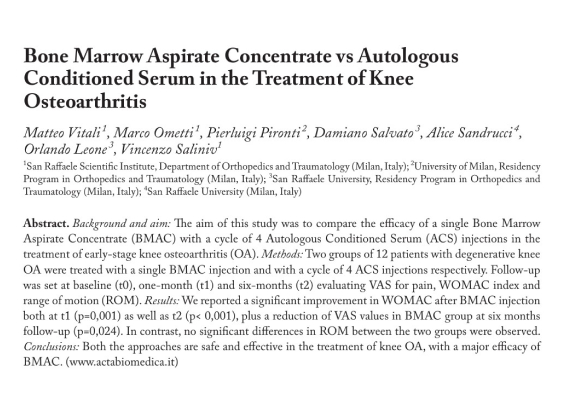 Bone Marrow Aspirate Concentrate vs Autologous Conditioned Serum in the Treatment of Knee Osteoarthritis

Matteo Vitali$^1$, Marco Ometti$^1$, Pierluigi Pironti$^2$, Damiano Salvato$^3$, Alice Sandrucci$^4$, Orlando Leone$^3$, Vincenzo Saliniv$^1$

$^1$San Raffaele Scientific Institute, Department of Orthopedics and Traumatology (Milan, Italy); $^2$University of Milan, Residency Program in Orthopedics and Traumatology (Milan, Italy); $^3$San Raffaele University, Residency Program in Orthopedics and Traumatology (Milan, Italy); $^4$San Raffaele University (Milan, Italy)

Abstract. Background and aim: The aim of this study was to compare the efficacy of a single Bone Marrow Aspirate Concentrate (BMAC) with a cycle of 4 Autologous Conditioned Serum (ACS) injections in the treatment of early-stage knee osteoarthritis (OA). Methods: Two groups of 12 patients with degenerative knee OA were treated with a single BMAC injection and with a cycle of 4 ACS injections respectively. Follow-up was set at baseline (t0), one-month (t1) and six-months (t2) evaluating VAS for pain, WOMAC index and range of motion (ROM). Results: We reported a significant improvement in WOMAC after BMAC injection both at t1 (p=0,001) as well as t2 (p< 0,001), plus a reduction of VAS values in BMAC group at six months follow-up (p=0,024). In contrast, no significant differences in ROM between the two groups were observed. Conclusions: Both the approaches are safe and effective in the treatment of knee OA, with a major efficacy of BMAC. (www.actabiomedica.it)